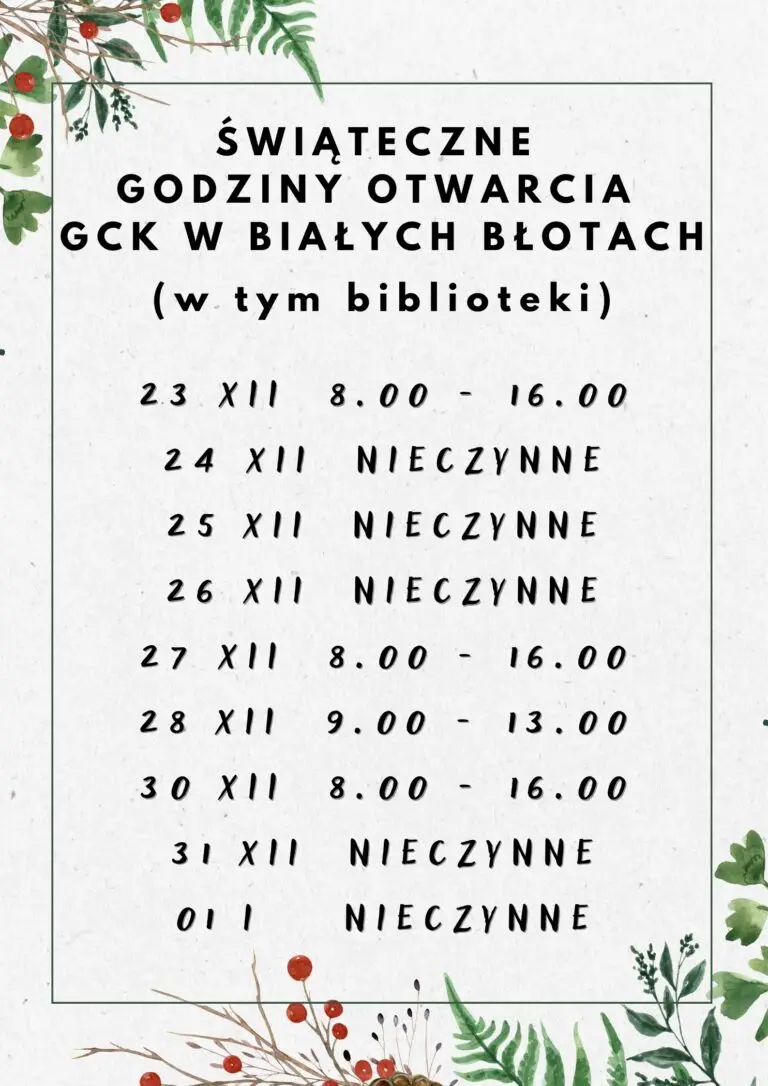 ŚWIĄTECZNE GODZINY OTWARCIA GCK W BIAŁYCH BŁOTACH
(w tym biblioteki)

23 XII 8.00 - 16.00
24 XII NIECZYNNE
25 XII NIECZYNNE
26 XII NIECZYNNE
27 XII 8.00 - 16.00
28 XII 9.00 - 13.00
30 XII 8.00 - 16.00
31 XII NIECZYNNE
01 I NIECZYNNE